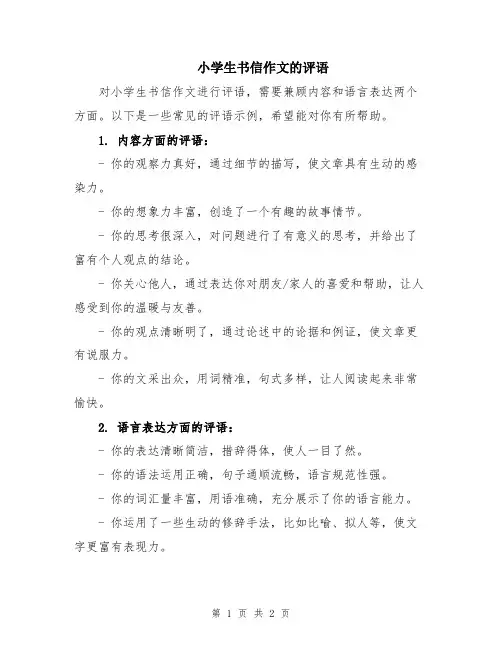 小学生书信作文的评语

对小学生书信作文进行评语，需要兼顾内容和语言表达两个方面。以下是一些常见的评语示例，希望能对你有所帮助。

1. 内容方面的评语：

- 你的观察力真好，通过细节的描写，使文章具有生动的感染力。

- 你的想象力丰富，创造了一个有趣的故事情节。

- 你的思考很深入，对问题进行了有意义的思考，并给出了富有个人观点的结论。

- 你关心他人，通过表达你对朋友/家人的喜爱和帮助，让人感受到你的温暖与友善。

- 你的观点清晰明了，通过论述中的论据和例证，使文章更有说服力。

- 你的文采出众，用词精准，句式多样，让人阅读起来非常愉快。

2. 语言表达方面的评语：

- 你的表达清晰简洁，措辞得体，使人一目了然。

- 你的语法运用正确，句子通顺流畅，语言规范性强。

- 你的词汇量丰富，用语准确，充分展示了你的语言能力。

- 你运用了一些生动的修辞手法，比如比喻、拟人等，使文字更富有表现力。

第 1 页 共 2 页